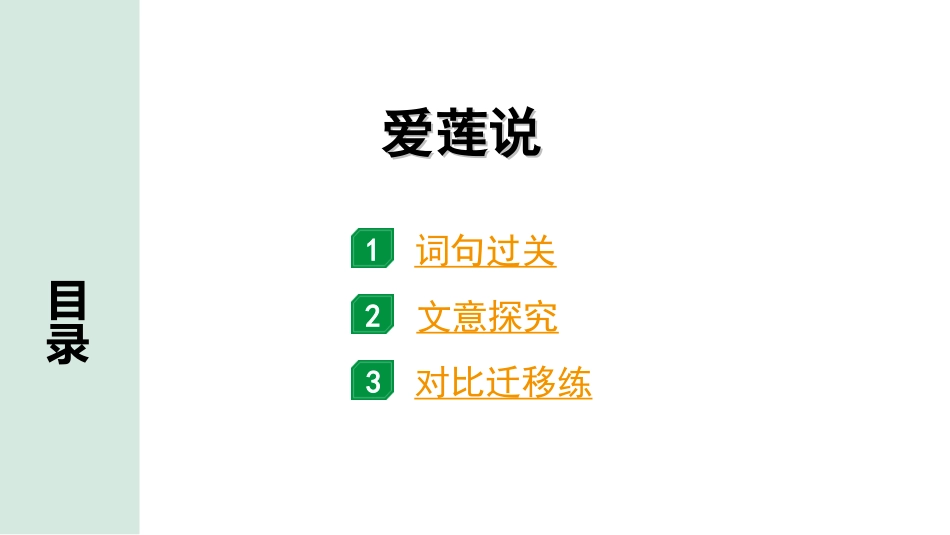 目录

爱莲说

1 词句过关

2 文意探究

3 对比迁移练